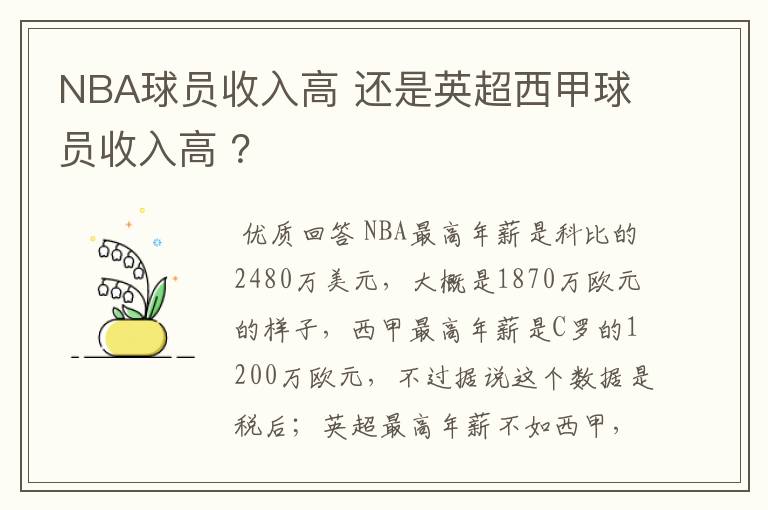 NBA球员收入高 还是英超西甲球员收入高？

优质回答 NBA最高年薪是科比的2480万美元，大概是1870万欧元的样子，西甲最高年薪是C罗的1200万欧元，不过据说这个数据是税后；英超最高年薪不如西甲，